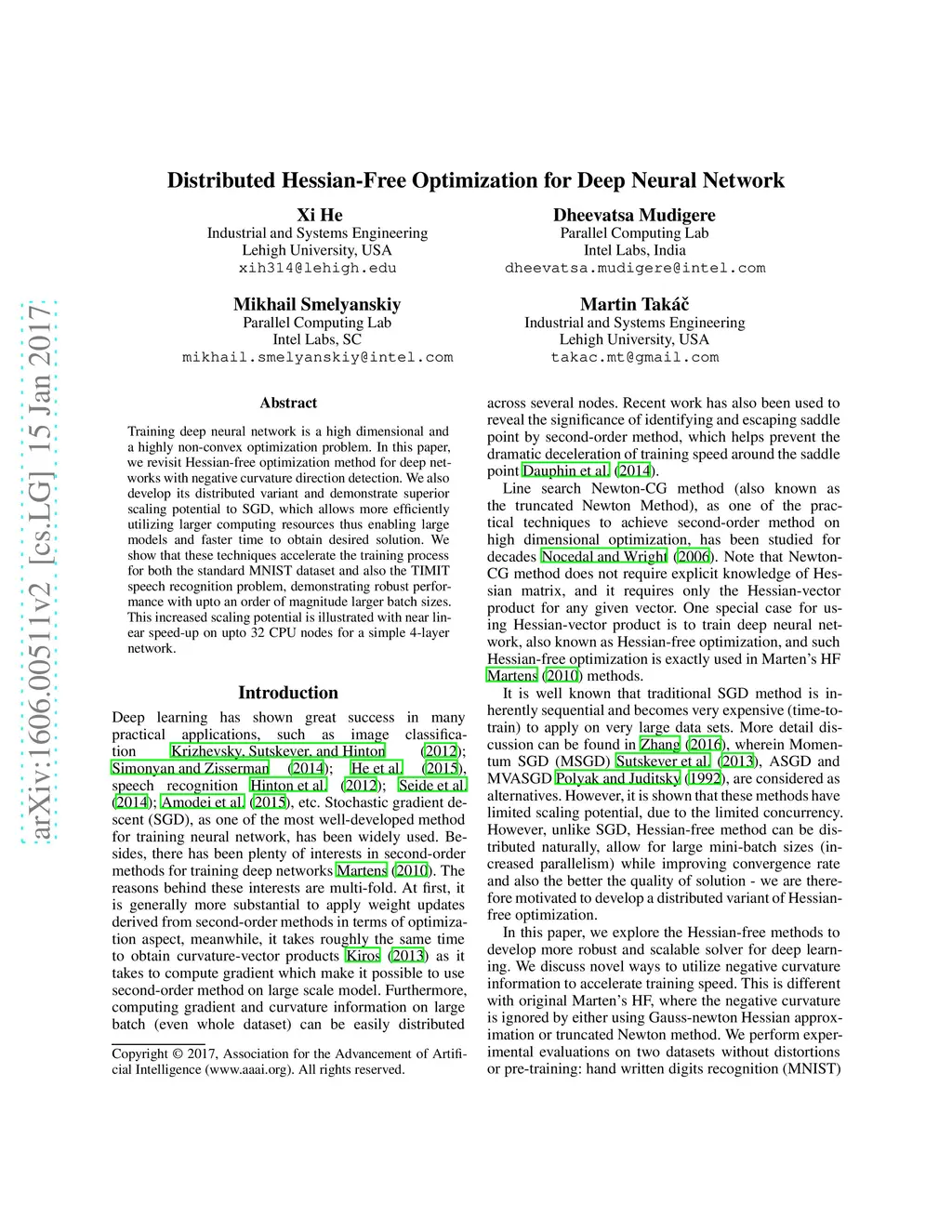 arXiv:1606.00511v2 [cs.LG] 15 Jan 2017

Distributed Hessian-Free Optimization for Deep Neural Network

Xi He
Industrial and Systems Engineering
Lehigh University, USA
xih314@lehigh.edu

Dheevatsa Mudigere
Parallel Computing Lab
Intel Labs, India
dheevatsa.mudigere@intel.com

Mikhail Smelyanskiy
Parallel Computing Lab
Intel Labs, SC
mikhail.smelyanskiy@intel.com

Martin Takáč
Industrial and Systems Engineering
Lehigh University, USA
takac.mt@gmail.com

Abstract

Training deep neural network is a high dimensional and a highly non-convex optimization problem. In this paper, we revisit Hessian-free optimization method for deep networks with negative curvature direction detection. We also develop its distributed variant and demonstrate superior scaling potential to SGD, which allows more efficiently utilizing larger computing resources thus enabling large models and faster time to obtain desired solution. We show that these techniques accelerate the training process for both the standard MNIST dataset and also the TIMIT speech recognition problem, demonstrating robust performance with upto an order of magnitude larger batch sizes. This increased scaling potential is illustrated with near linear speed-up on upto 32 CPU nodes for a simple 4-layer network.

Introduction

Deep learning has shown great success in many practical applications, such as image classification Krizhevsky, Sutskever, and Hinton (2012); Simonyan and Zisserman (2014); He et al. (2015), speech recognition Hinton et al. (2012); Seide et al. (2014); Amodei et al. (2015), etc. Stochastic gradient descent (SGD), as one of the most well-developed method for training neural network, has been widely used. Besides, there has been plenty of interests in second-order methods for training deep networks Martens (2010). The reasons behind these interests are multi-fold. At first, it is generally more substantial to apply weight updates derived from second-order methods in terms of optimization aspect, meanwhile, it takes roughly the same time to obtain curvature-vector products Kiros (2013) as it takes to compute gradient which make it possible to use second-order method on large scale model. Furthermore, computing gradient and curvature information on large batch (even whole dataset) can be easily distributed

Copyright © 2017, Association for the Advancement of Artificial Intelligence (www.aaai.org). All rights reserved.

across several nodes. Recent work has also been used to reveal the significance of identifying and escaping saddle point by second-order method, which helps prevent the dramatic deceleration of training speed around the saddle point Dauphin et al. (2014).

Line search Newton-CG method (also known as the truncated Newton Method), as one of the practical techniques to achieve second-order method on high dimensional optimization, has been studied for decades Nocedal and Wright (2006). Note that Newton-CG method does not require explicit knowledge of Hessian matrix, and it requires only the Hessian-vector product for any given vector. One special case for using Hessian-vector product is to train deep neural network, also known as Hessian-free optimization, and such Hessian-free optimization is exactly used in Marten's HF Martens (2010) methods.

It is well known that traditional SGD method is inherently sequential and becomes very expensive (time-to-train) to apply on very large data sets. More detail discussion can be found in Zhang (2016), wherein Momentum SGD (MSGD) Sutskever et al. (2013), ASGD and MVASGD Polyak and Juditsky (1992), are considered as alternatives. However, it is shown that these methods have limited scaling potential, due to the limited concurrency. However, unlike SGD, Hessian-free method can be distributed naturally, allow for large mini-batch sizes (increased parallelism) while improving convergence rate and also the better the quality of solution - we are therefore motivated to develop a distributed variant of Hessian-free optimization.

In this paper, we explore the Hessian-free methods to develop more robust and scalable solver for deep learning. We discuss novel ways to utilize negative curvature information to accelerate training speed. This is different with original Marten's HF, where the negative curvature is ignored by either using Gauss-newton Hessian approximation or truncated Newton method. We perform experimental evaluations on two datasets without distortions or pre-training: hand written digits recognition (MNIST)